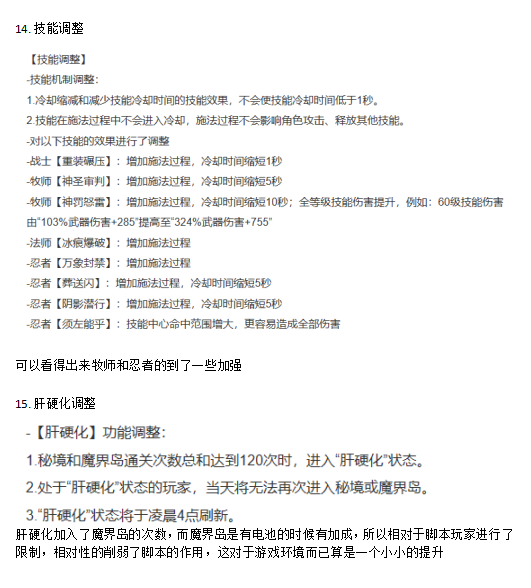 14. 技能调整

【技能调整】

-技能机制调整：

1.冷却缩减和减少技能冷却时间的技能效果，不会使技能冷却时间低于1秒。

2.技能在施法过程中不会进入冷却，施法过程不会影响角色攻击、释放其他技能。

-对以下技能的效果进行了调整

-战士【重装碾压】：增加施法过程，冷却时间缩短1秒

-牧师【神圣审判】：增加施法过程，冷却时间缩短5秒

-牧师【神罚怒雷】：增加施法过程，冷却时间缩短10秒；全等级技能伤害提升，例如：60级技能伤害由“103%武器伤害+285”提高至“324%武器伤害+755”

-法师【冰痕爆破】：增加施法过程

-忍者【万象封禁】：增加施法过程

-忍者【葬送闪】：增加施法过程，冷却时间缩短5秒

-忍者【阴影潜行】：增加施法过程，冷却时间缩短5秒

-忍者【须左能乎】：技能中心命中范围增大，更容易造成全部伤害

可以看得出来牧师和忍者的到了一些加强

15. 肝硬化调整

-【肝硬化】功能调整：

1.秘境和魔界岛通关次数总和达到120次时，进入“肝硬化”状态。

2.处于“肝硬化”状态的玩家，当天将无法再次进入秘境或魔界岛。

3.“肝硬化”状态将于凌晨4点刷新。

肝硬化加入了魔界岛的次数，而魔界岛是有电池的时候有加成，所以相对于脚本玩家进行了限制，相对性的削弱了脚本的作用，这对于游戏环境而已算是一个小小的提升